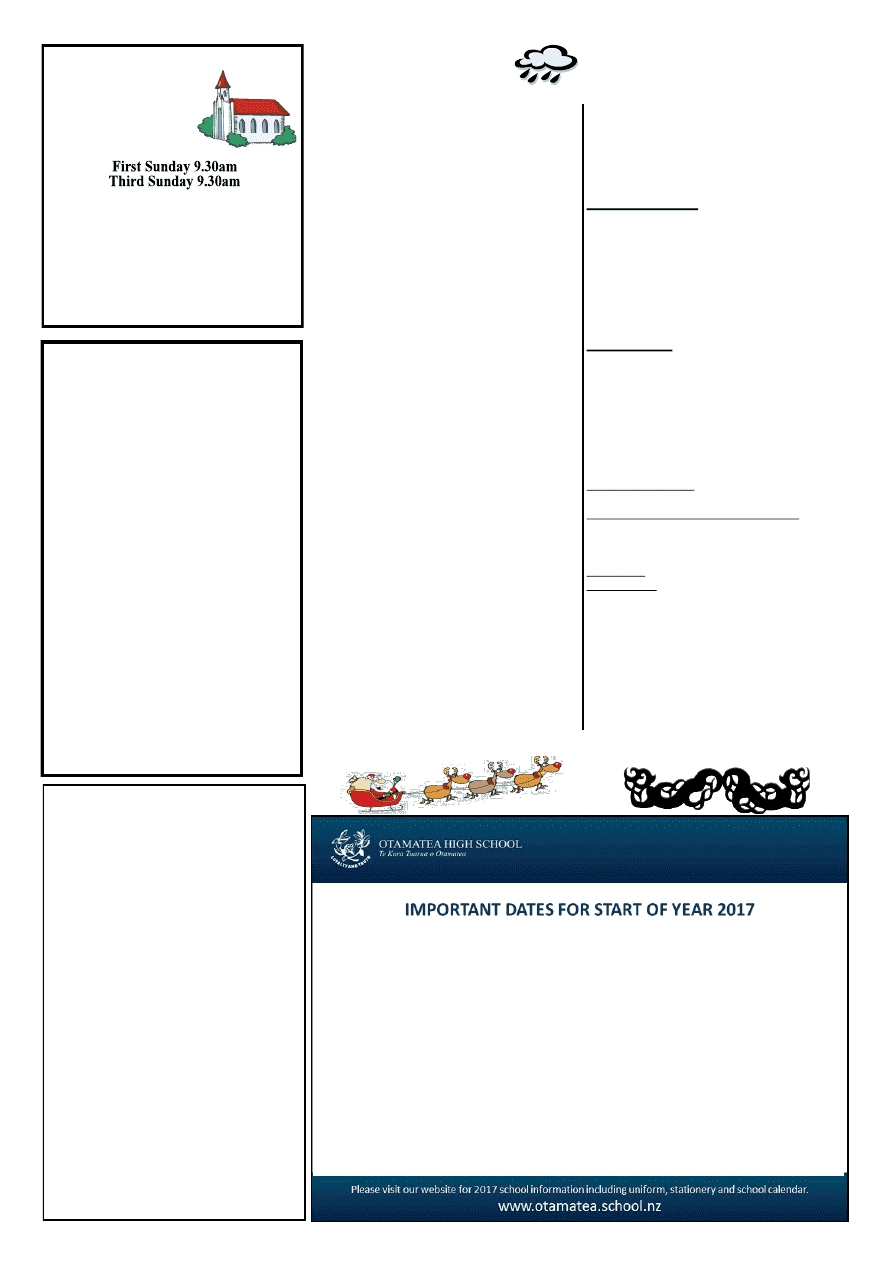 First Sunday 9.30am
Third Sunday 9.30am

OTAMATEA HIGH SCHOOL
Te Kura Tuarua o Otamatea

IMPORTANT DATES FOR START OF YEAR 2017

Please visit our website for 2017 school information including uniform, stationery and school calendar.
www.otamatea.school.nz